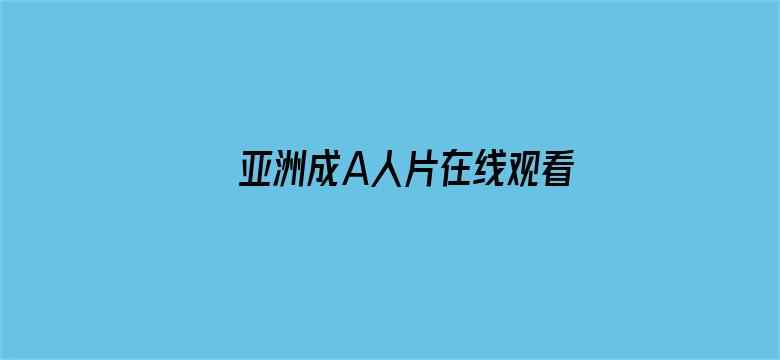 亚洲成A人片在线观看